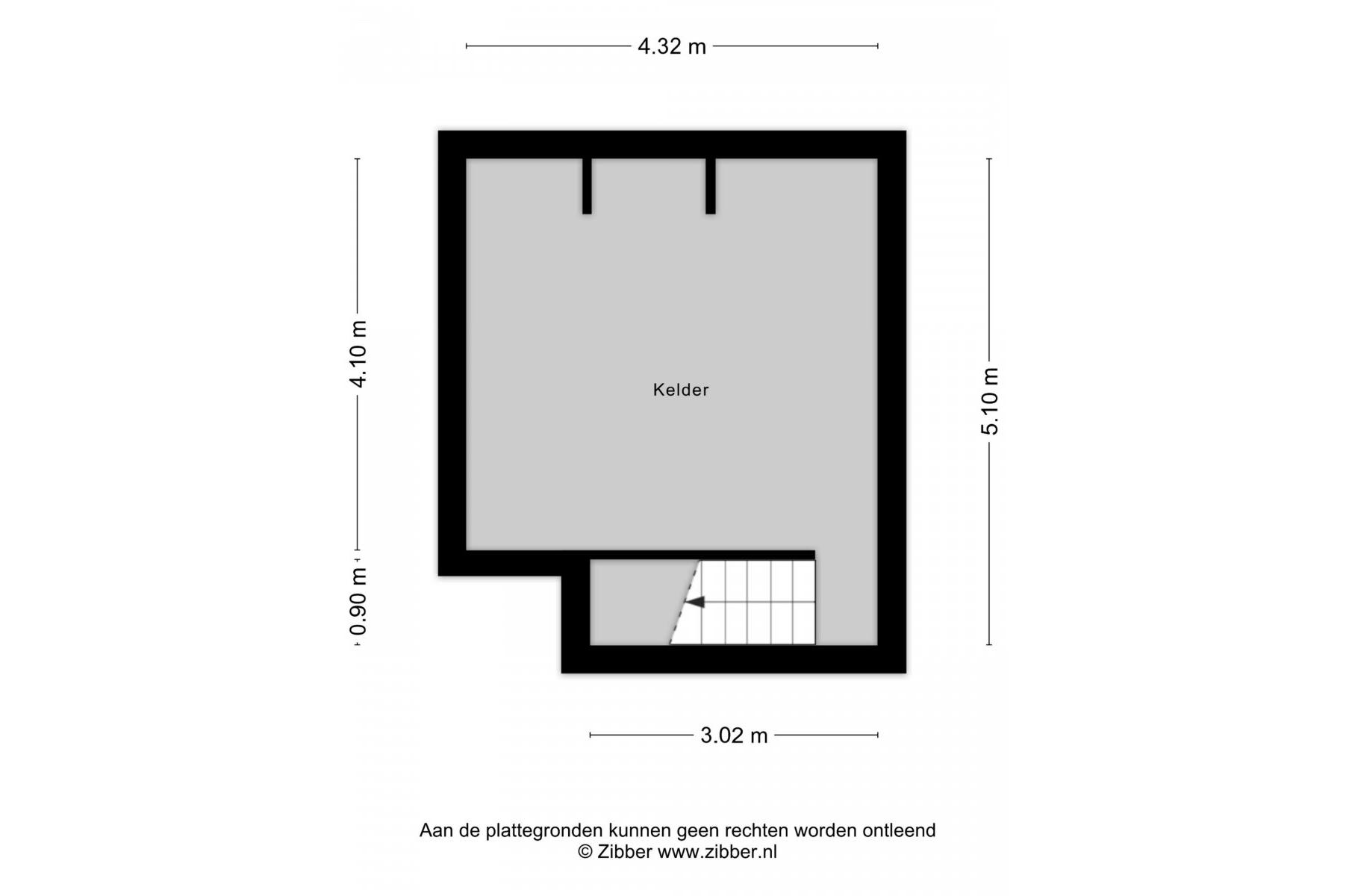 4.32 m

4.10 m

0.90 m

Kelder

5.10 m

3.02 m

Aan de plattegronden kunnen geen rechten worden ontleend
© Zibber www.zibber.nl